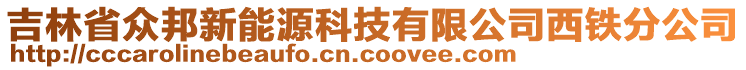 吉林省众邦新能源科技有限公司西铁分公司
http://cccarolinebeaufo.cn.coovee.com